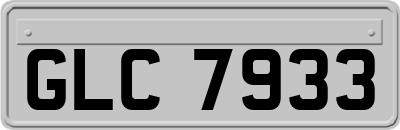 GLC 7933